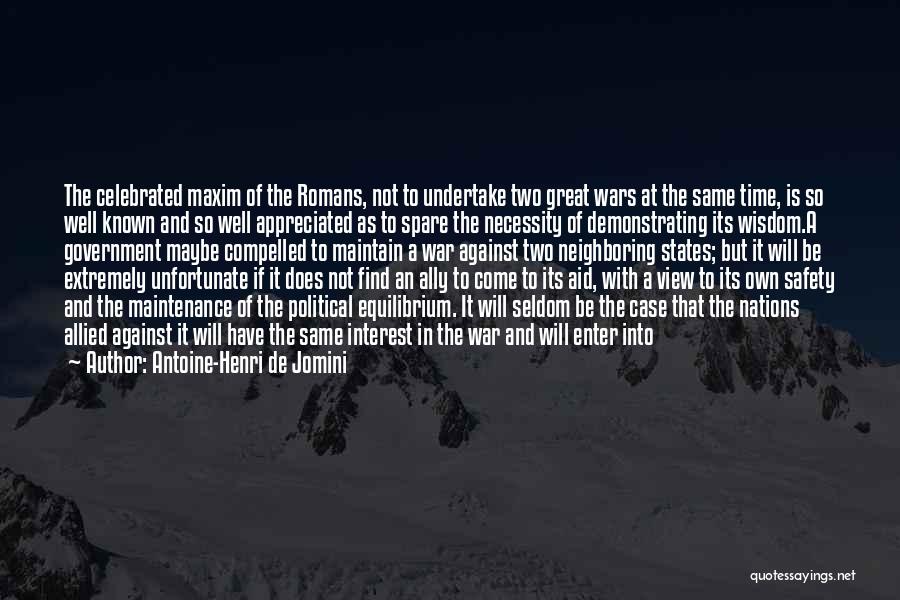 The celebrated maxim of the Romans, not to undertake two great wars at the same time, is so well known and so well appreciated as to spare the necessity of demonstrating its wisdom.A government maybe compelled to maintain a war against two neighboring states; but it will be extremely unfortunate if it does not find an ally to come to its aid, with a view to its own safety and the maintenance of the political equilibrium. It will seldom be the case that the nations allied against it will have the same interest in the war and will enter into
— Author: Antoine-Henri de Jomini

quotessayings.net